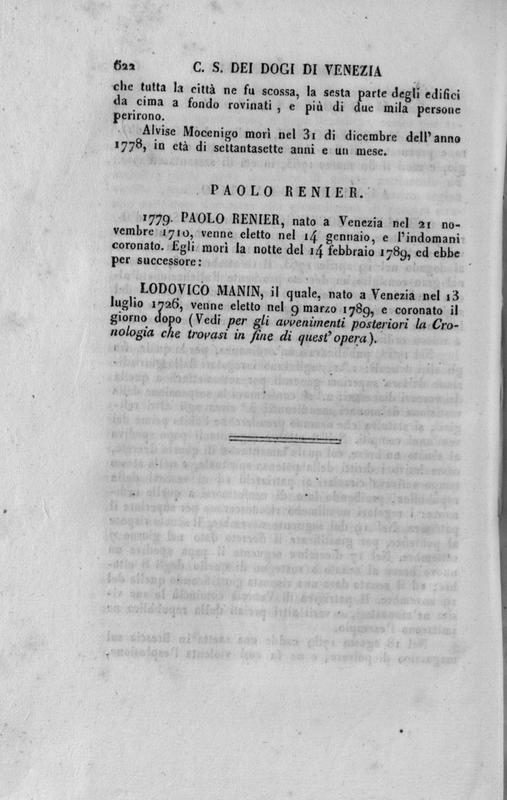 622 C. S. DEI DOGI DI VENEZIA

che tutta la città ne fu scossa, la sesta parte degli edifici da cima a fondo rovinati, e più di due mila persone perirono.

Alvise Mocenigo morì nel 31 di dicembre dell'anno 1778, in età di settantasette anni e un mese.

PAOLO RENIER.

1779. PAOLO RENIER, nato a Venezia nel 21 novembre 1710, venne eletto nel 14 gennaio, e l'indomani coronato. Egli morì la notte del 14 febbraio 1789, ed ebbe per successore:

LODOVICO MANIN, il quale, nato a Venezia nel 13 luglio 1726, venne eletto nel 9 marzo 1789, e coronato il giorno dopo (Vedi per gli avvenimenti posteriori la Cronologia che trovasi in fine di quest' opera).